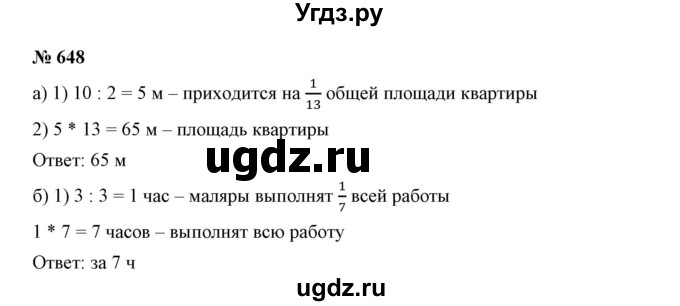 Угдз.ру

№ 648

а) 1) 10 : 2 = 5 м – приходится на $\frac{1}{13}$ общей площади квартиры

2) 5 * 13 = 65 м – площадь квартиры

Ответ: 65 м

ugdz.ru

б) 1) 3 : 3 = 1 час – маляры выполнят $\frac{1}{7}$ всей работы

1 * 7 = 7 часов – выполнят всю работу

Ответ: за 7 ч

ugdz.ru